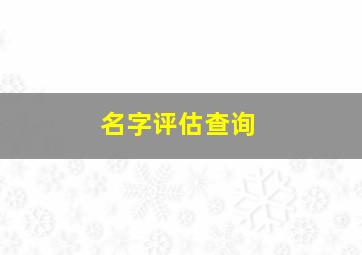 名字评估查询